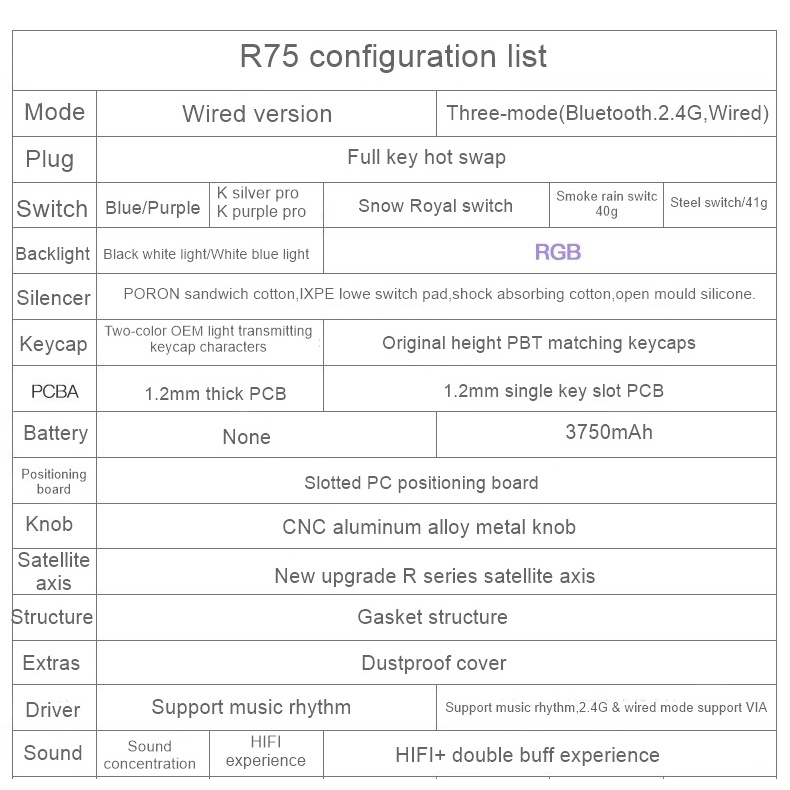 R75 configuration list

| Mode | Wired version | | Three-mode(Bluetooth.2.4G,Wired) | | |
|---|---|---|---|---|---|
| Plug | Full key hot swap | | | | |
| Switch | Blue/Purple | K silver pro K purple pro | Snow Royal switch | Smoke rain switc 40g | Steel switch/41g |
| Backlight | Black white light/White blue light | | RGB | | |
| Silencer | PORON sandwich cotton,IXPE lowe switch pad,shock absorbing cotton,open mould silicone. | | | | |
| Keycap | Two-color OEM light transmitting keycap characters | | Original height PBT matching keycaps | | |
| PCBA | 1.2mm thick PCB | | 1.2mm single key slot PCB | | |
| Battery | None | | 3750mAh | | |
| Positioning board | Slotted PC positioning board | | | | |
| Knob | CNC aluminum alloy metal knob | | | | |
| Satellite axis | New upgrade R series satellite axis | | | | |
| Structure | Gasket structure | | | | |
| Extras | Dustproof cover | | | | |
| Driver | Support music rhythm | | Support music rhythm,2.4G & wired mode support VIA | | |
| Sound | Sound concentration | HIFI experience | HIFI+ double buff experience | | |